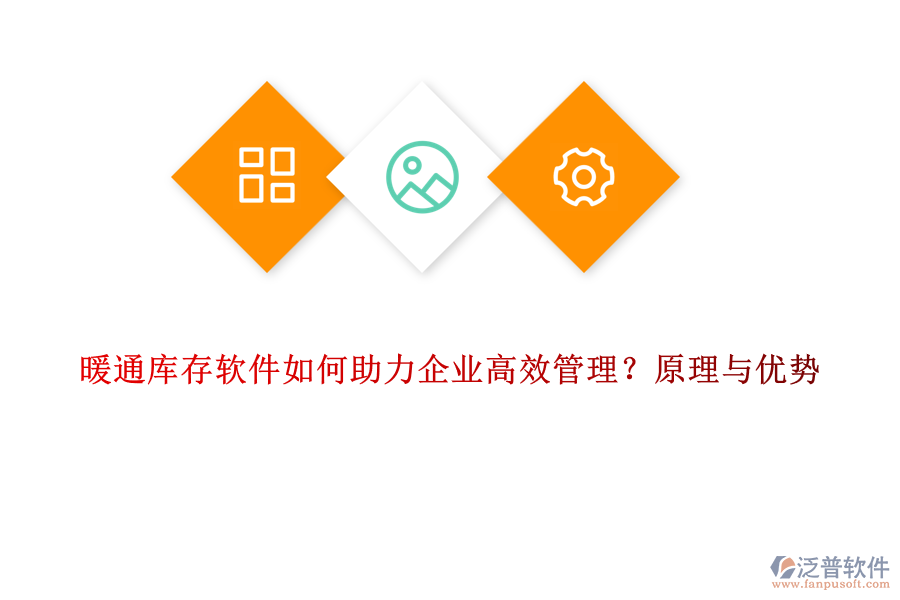 暖通库存软件如何助力企业高效管理？原理与优势

泛普软件
www.fanpusoft.com